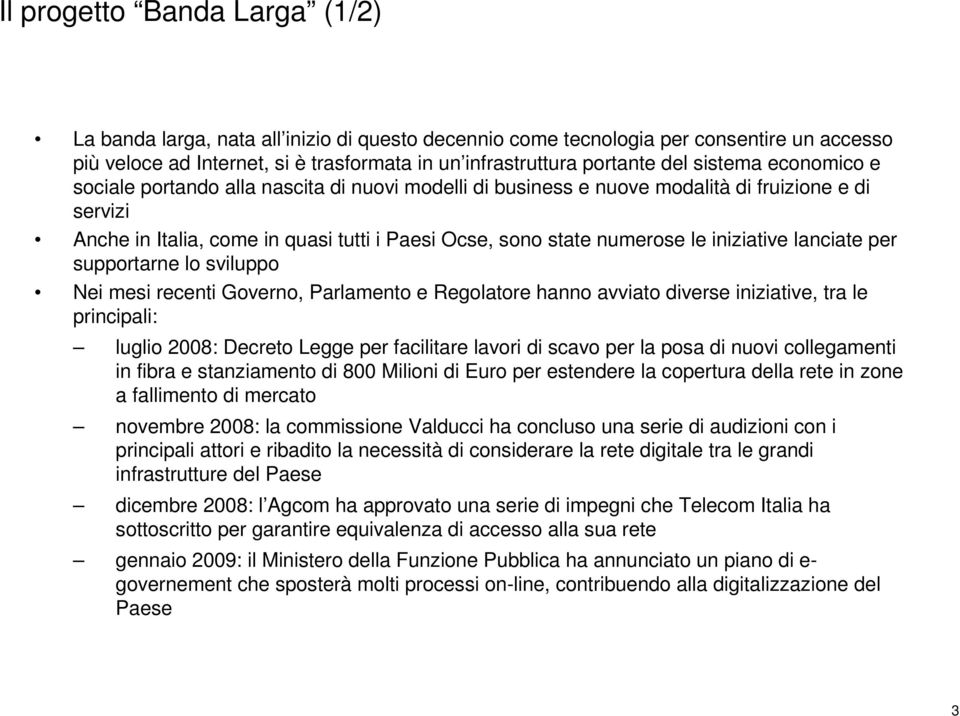 Il progetto “Banda Larga” (1/2)

• La banda larga, nata all’inizio di questo decennio come tecnologia per consentire un accesso più veloce ad Internet, si è trasformata in un’infrastruttura portante del sistema economico e sociale portando alla nascita di nuovi modelli di business e nuove modalità di fruizione e di servizi

• Anche in Italia, come in quasi tutti i Paesi Ocse, sono state numerose le iniziative lanciate per supportarne lo sviluppo

• Nei mesi recenti Governo, Parlamento e Regolatore hanno avviato diverse iniziative, tra le principali:

– luglio 2008: Decreto Legge per facilitare lavori di scavo per la posa di nuovi collegamenti in fibra e stanziamento di 800 Milioni di Euro per estendere la copertura della rete in zone a fallimento di mercato

– novembre 2008: la commissione Valducci ha concluso una serie di audizioni con i principali attori e ribadito la necessità di considerare la rete digitale tra le grandi infrastrutture del Paese

– dicembre 2008: l’Agcom ha approvato una serie di impegni che Telecom Italia ha sottoscritto per garantire equivalenza di accesso alla sua rete

– gennaio 2009: il Ministero della Funzione Pubblica ha annunciato un piano di e-governement che sposterà molti processi on-line, contribuendo alla digitalizzazione del Paese

3